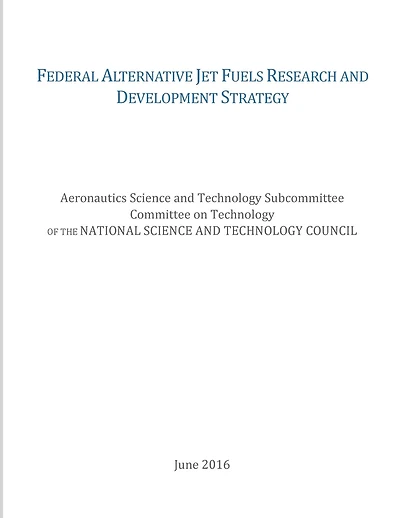 FEDERAL ALTERNATIVE JET FUELS RESEARCH AND DEVELOPMENT STRATEGY

Aeronautics Science and Technology Subcommittee
Committee on Technology
OF THE NATIONAL SCIENCE AND TECHNOLOGY COUNCIL

June 2016